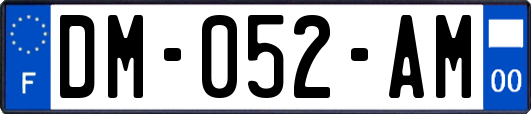 F
DM-052-AM
00